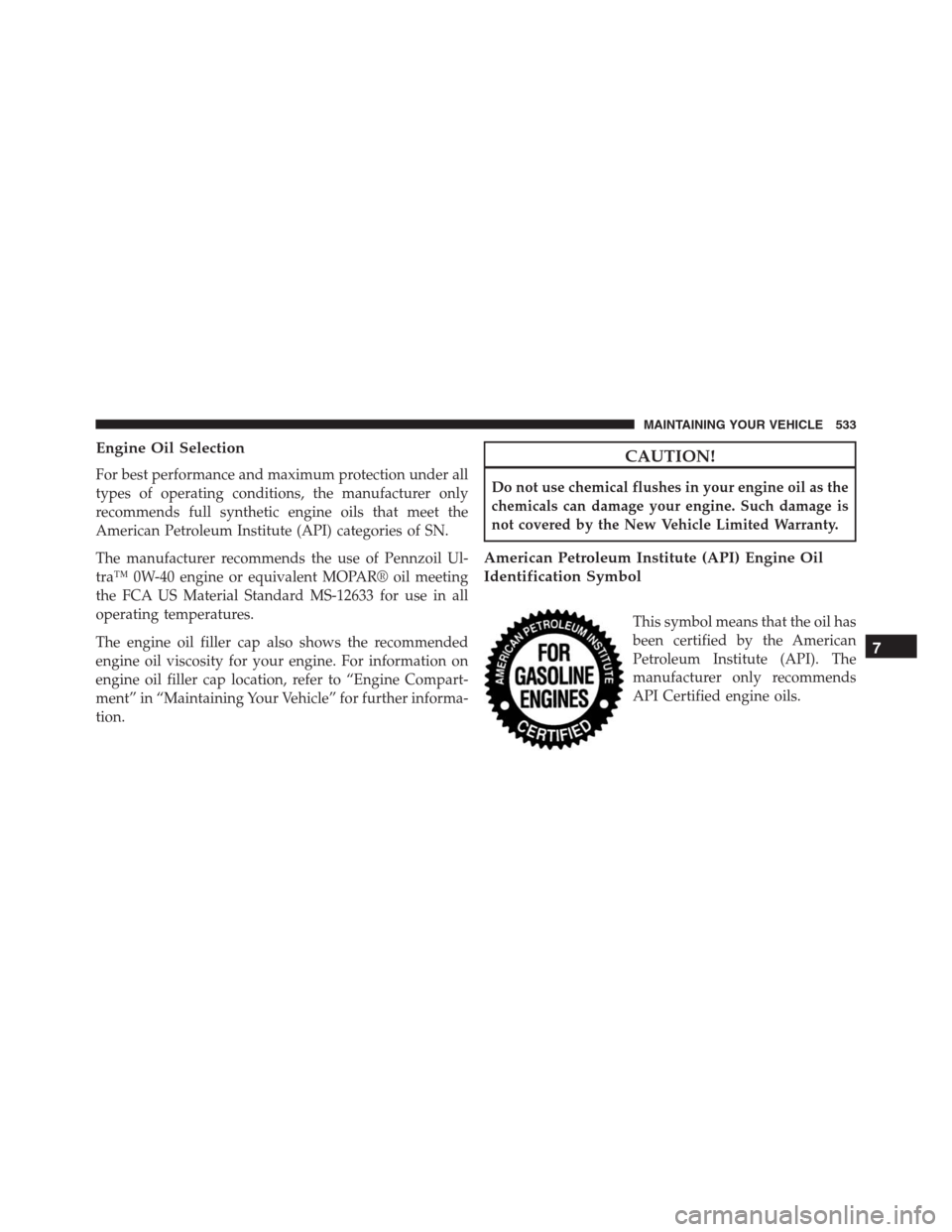 MAINTAINING YOUR VEHICLE 533

Engine Oil Selection

For best performance and maximum protection under all types of operating conditions, the manufacturer only recommends full synthetic engine oils that meet the American Petroleum Institute (API) categories of SN.

The manufacturer recommends the use of Pennzoil Ultra™ 0W-40 engine or equivalent MOPAR® oil meeting the FCA US Material Standard MS-12633 for use in all operating temperatures.

The engine oil filler cap also shows the recommended engine oil viscosity for your engine. For information on engine oil filler cap location, refer to “Engine Compartment” in “Maintaining Your Vehicle” for further information.

CAUTION!

Do not use chemical flushes in your engine oil as the chemicals can damage your engine. Such damage is not covered by the New Vehicle Limited Warranty.

American Petroleum Institute (API) Engine Oil Identification Symbol

AMERICAN PETROLEUM INSTITUTE FOR GASOLINE ENGINES CERTIFIED

This symbol means that the oil has been certified by the American Petroleum Institute (API). The manufacturer only recommends API Certified engine oils.

7

carmanualsonline.info